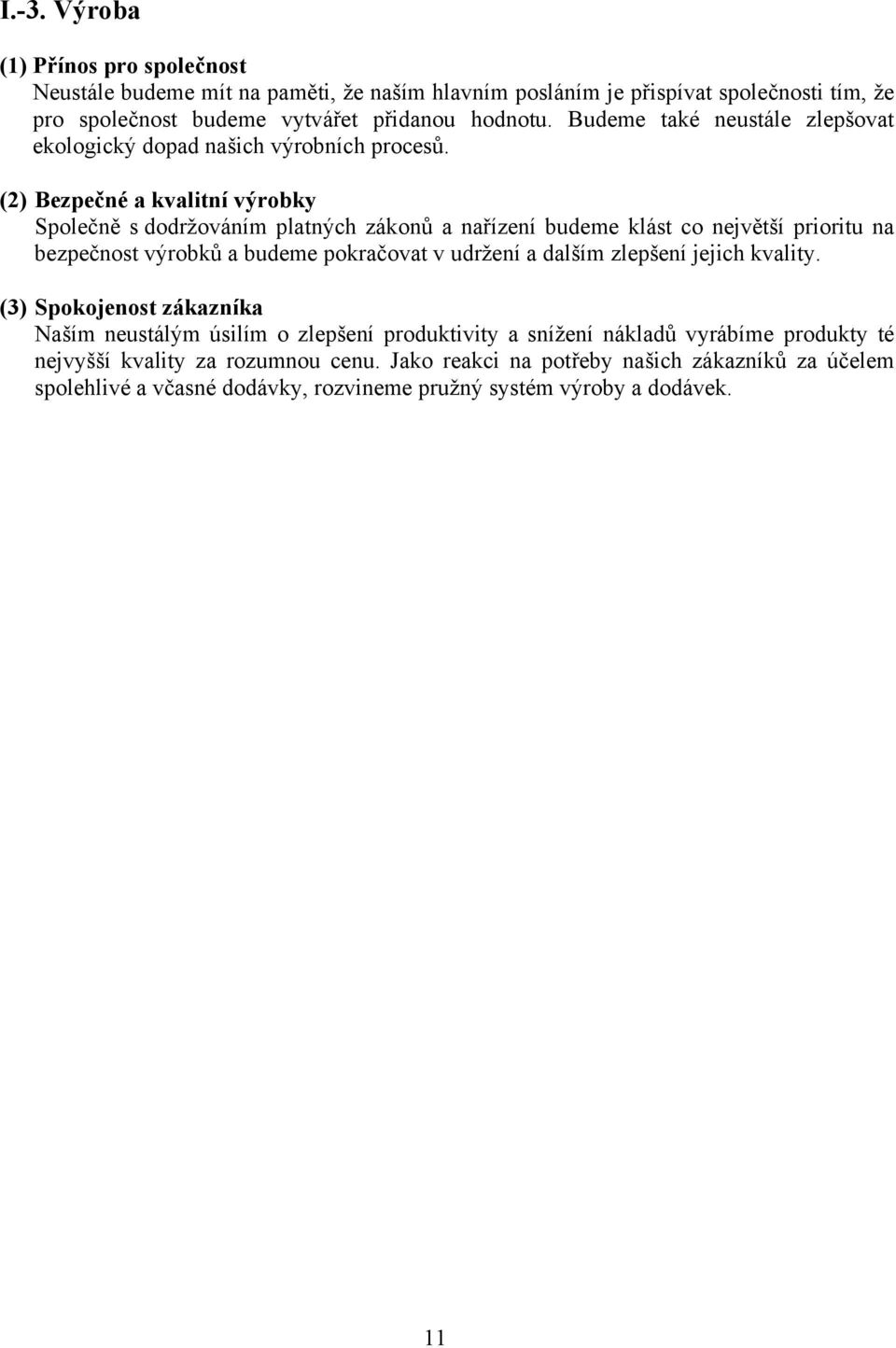 I.-3. Výroba

(1) Přínos pro společnost
Neustále budeme mít na paměti, že naším hlavním posláním je přispívat společnosti tím, že pro společnost budeme vytvářet přidanou hodnotu. Budeme také neustále zlepšovat ekologický dopad našich výrobních procesů.

(2) Bezpečné a kvalitní výrobky
Společně s dodržováním platných zákonů a nařízení budeme klást co největší prioritu na bezpečnost výrobků a budeme pokračovat v udržení a dalším zlepšení jejich kvality.

(3) Spokojenost zákazníka
Naším neustálým úsilím o zlepšení produktivity a snížení nákladů vyrábíme produkty té nejvyšší kvality za rozumnou cenu. Jako reakci na potřeby našich zákazníků za účelem spolehlivé a včasné dodávky, rozvineme pružný systém výroby a dodávek.

11